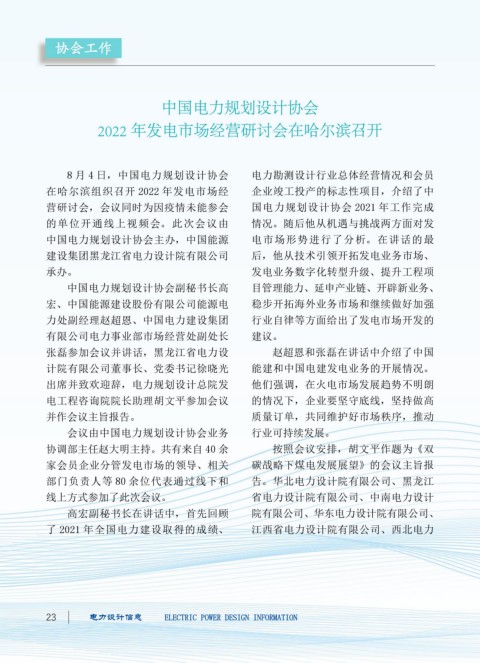 协会工作

中国电力规划设计协会
2022 年发电市场经营研讨会在哈尔滨召开

8 月 4 日，中国电力规划设计协会在哈尔滨组织召开 2022 年发电市场经营研讨会，会议同时为因疫情未能参会的单位开通线上视频会。此次会议由中国电力规划设计协会主办，中国能源建设集团黑龙江省电力设计院有限公司承办。

中国电力规划设计协会副秘书长高宏、中国能源建设股份有限公司能源电力处副经理赵超恩、中国电力建设集团有限公司电力事业部市场经营处副处长张磊参加会议并讲话，黑龙江省电力设计院有限公司董事长、党委书记徐晓光出席并致欢迎辞，电力规划设计总院发电工程咨询院院长助理胡文平参加会议并作会议主旨报告。

会议由中国电力规划设计协会业务协调部主任赵大明主持。共有来自 40 余家会员企业分管发电市场的领导、相关部门负责人等 80 余位代表通过线下和线上方式参加了此次会议。

高宏副秘书长在讲话中，首先回顾了 2021 年全国电力建设取得的成绩、电力勘测设计行业总体经营情况和会员企业竣工投产的标志性项目，介绍了中国电力规划设计协会 2021 年工作完成情况。随后他从机遇与挑战两方面对发电市场形势进行了分析。在讲话的最后，他从技术引领开拓发电业务市场、发电业务数字化转型升级、提升工程项目管理能力、延伸产业链、开辟新业务、稳步开拓海外业务市场和继续做好加强行业自律等方面给出了发电市场开发的建议。

赵超恩和张磊在讲话中介绍了中国能建和中国电建发电业务的开展情况。他们强调，在火电市场发展趋势不明朗的情况下，企业要坚守底线，坚持做高质量订单，共同维护好市场秩序，推动行业可持续发展。

按照会议安排，胡文平作题为《双碳战略下煤电发展展望》的会议主旨报告。华北电力设计院有限公司、黑龙江省电力设计院有限公司、中南电力设计院有限公司、华东电力设计院有限公司、江西省电力设计院有限公司、西北电力

23 电力设计信息 ELECTRIC POWER DESIGN INFORMATION